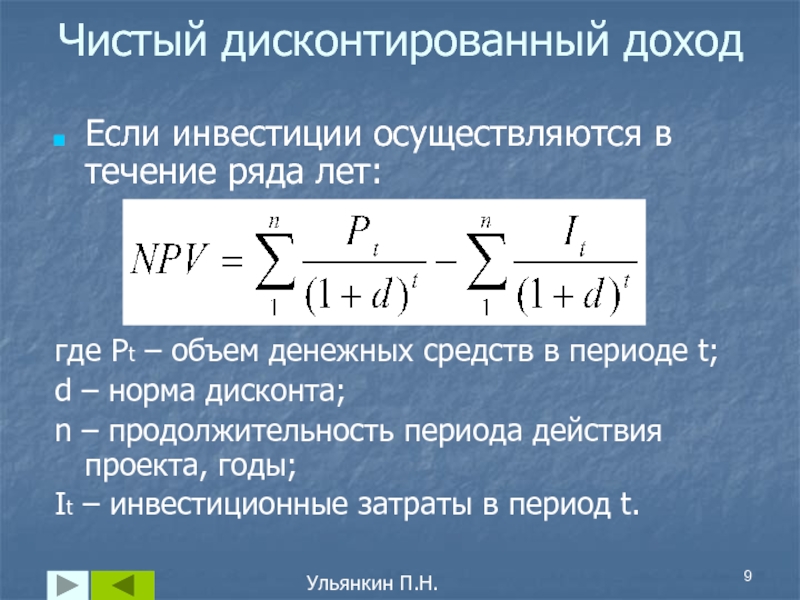 Чистый дисконтированный доход

Если инвестиции осуществляются в течение ряда лет:

$NPV = \sum_{1}^{n} \frac{P_t}{(1+d)^t} - \sum_{1}^{n} \frac{I_t}{(1+d)^t}$

где $P_t$ – объем денежных средств в периоде t;
d – норма дисконта;
n – продолжительность периода действия проекта, годы;
$I_t$ – инвестиционные затраты в период t.

Ульянкин П.Н.

9